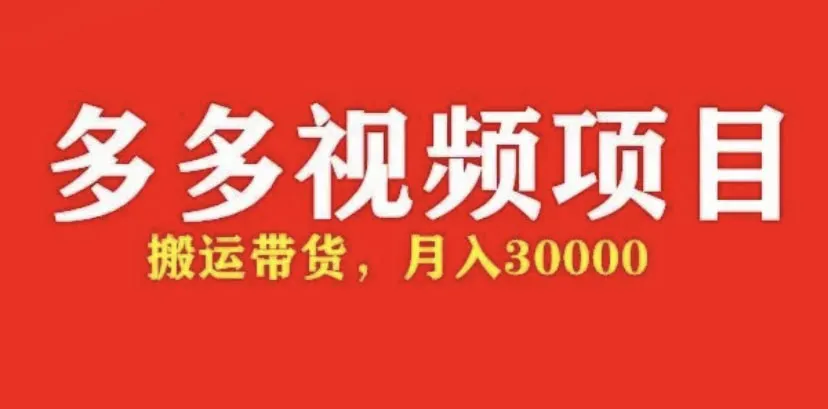 多多视频项目

搬运带货，月入30000